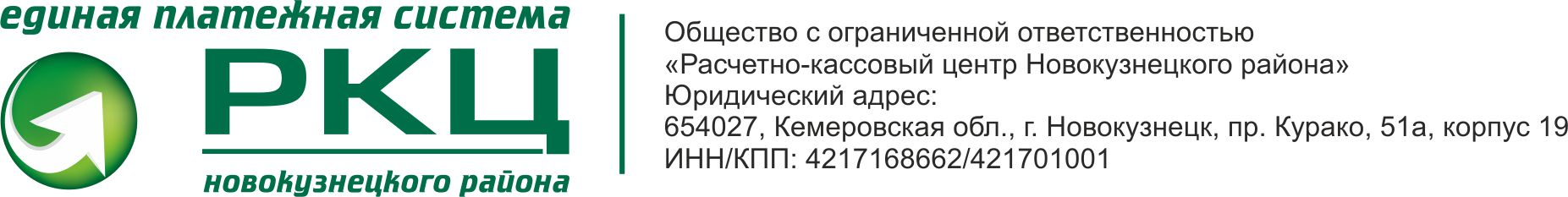 единая платежная система

РКЦ

новокузнецкого района

Общество с ограниченной ответственностью
«Расчетно-кассовый центр Новокузнецкого района»
Юридический адрес:
654027, Кемеровская обл., г. Новокузнецк, пр. Курако, 51а, корпус 19
ИНН/КПП: 4217168662/421701001